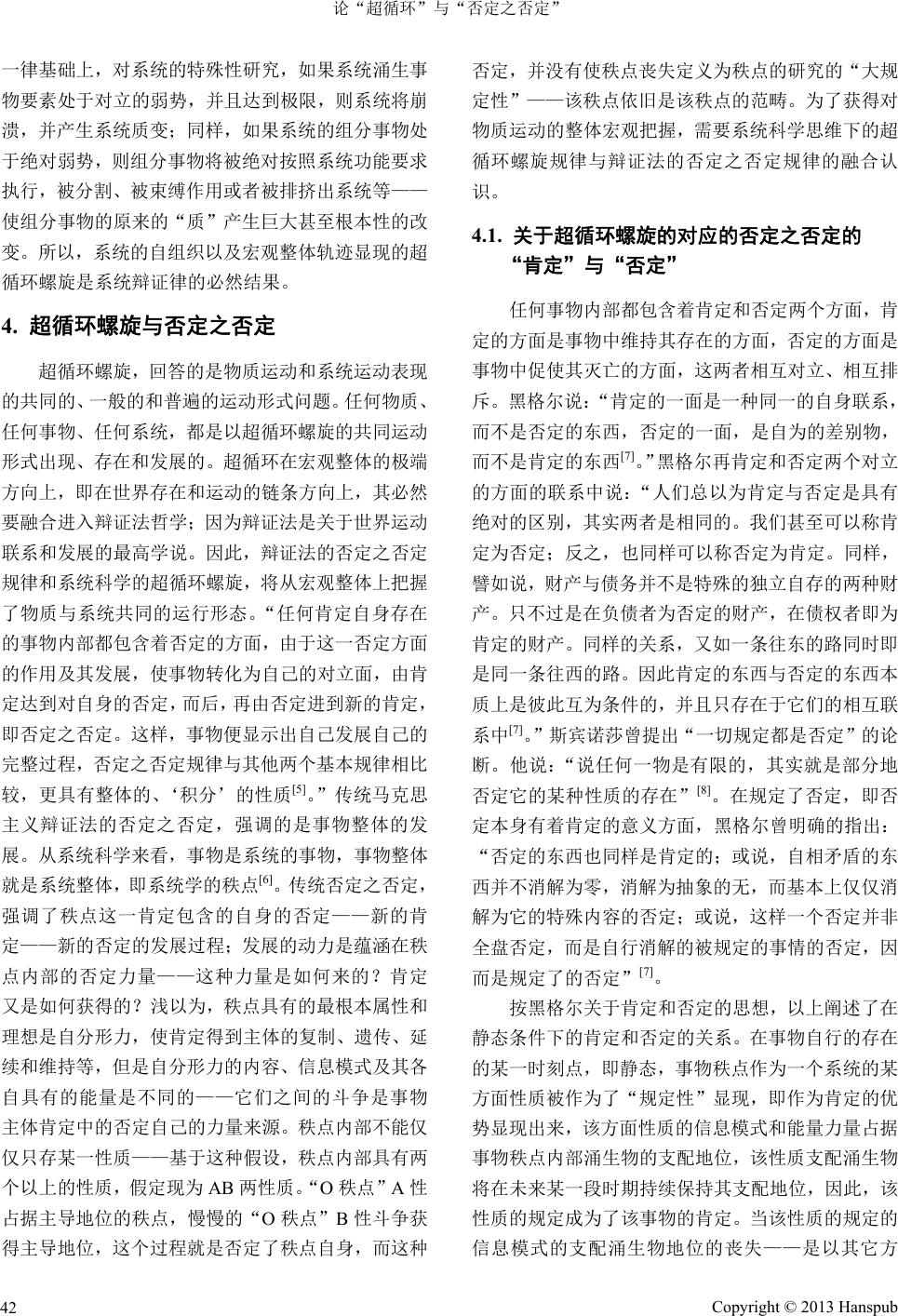 论“超循环”与“否定之否定”

一律基础上，对系统的特殊性研究，如果系统涌生事物要素处于对立的弱势，并且达到极限，则系统将崩溃，并产生系统质变；同样，如果系统的组分事物处于绝对弱势，则组分事物将被绝对按照系统功能要求执行，被分割、被束缚作用或者被排挤出系统等——使组分事物的原来的“质”产生巨大甚至根本性的改变。所以，系统的自组织以及宏观整体轨迹显现的超循环螺旋是系统辩证律的必然结果。

4. 超循环螺旋与否定之否定

超循环螺旋，回答的是物质运动和系统运动表现的共同的、一般的和普遍的运动形式问题。任何物质、任何事物、任何系统，都是以超循环螺旋的共同运动形式出现、存在和发展的。超循环在宏观整体的极端方向上，即在世界存在和运动的链条方向上，其必然要融合进入辩证法哲学；因为辩证法是关于世界运动联系和发展的最高学说。因此，辩证法的否定之否定规律和系统科学的超循环螺旋，将从宏观整体上把握了物质与系统共同的运行形态。“任何肯定自身存在的事物内部都包含着否定的方面，由于这一否定方面的作用及其发展，使事物转化为自己的对立面，由肯定达到对自身的否定，而后，再由否定进到新的肯定，即否定之否定。这样，事物便显示出自己发展自己的完整过程，否定之否定规律与其他两个基本规律相比较，更具有整体的、‘积分’的性质$^{[5]}$。”传统马克思主义辩证法的否定之否定，强调的是事物整体的发展。从系统科学来看，事物是系统的事物，事物整体就是系统整体，即系统学的秩点$^{[6]}$。传统否定之否定，强调了秩点这一肯定包含的自身的否定——新的肯定——新的否定的发展过程；发展的动力是蕴涵在秩点内部的否定力量——这种力量是如何来的？肯定又是如何获得的？浅以为，秩点具有的最根本属性和理想是自分形力，使肯定得到主体的复制、遗传、延续和维持等，但是自分形力的内容、信息模式及其各自具有的能量是不同的——它们之间的斗争是事物主体肯定中的否定自己的力量来源。秩点内部不能仅仅只存某一性质——基于这种假设，秩点内部具有两个以上的性质，假定现为 AB 两性质。“O 秩点”A 性占据主导地位的秩点，慢慢的“O 秩点”B 性斗争获得主导地位，这个过程就是否定了秩点自身，而这种否定，并没有使秩点丧失定义为秩点的研究的“大规定性”——该秩点依旧是该秩点的范畴。为了获得对物质运动的整体宏观把握，需要系统科学思维下的超循环螺旋规律与辩证法的否定之否定规律的融合认识。

4.1. 关于超循环螺旋的对应的否定之否定的“肯定”与“否定”

任何事物内部都包含着肯定和否定两个方面，肯定的方面是事物中维持其存在的方面，否定的方面是事物中促使其灭亡的方面，这两者相互对立、相互排斥。黑格尔说：“肯定的一面是一种同一的自身联系，而不是否定的东西，否定的一面，是自为的差别物，而不是肯定的东西$^{[7]}$。”黑格尔再肯定和否定两个对立的方面的联系中说：“人们总以为肯定与否定是具有绝对的区别，其实两者是相同的。我们甚至可以称肯定为否定；反之，也同样可以称否定为肯定。同样，譬如说，财产与债务并不是特殊的独立自存的两种财产。只不过是在负债者为否定的财产，在债权者即为肯定的财产。同样的关系，又如一条往东的路同时即是同一条往西的路。因此肯定的东西与否定的东西本质上是彼此互为条件的，并且只存在于它们的相互联系中$^{[7]}$。”斯宾诺莎曾提出“一切规定都是否定”的论断。他说：“说任何一物是有限的，其实就是部分地否定它的某种性质的存在”$^{[8]}$。在规定了否定，即否定本身有着肯定的意义方面，黑格尔曾明确的指出：“否定的东西也同样是肯定的；或说，自相矛盾的东西并不消解为零，消解为抽象的无，而基本上仅仅消解为它的特殊内容的否定；或说，这样一个否定并非全盘否定，而是自行消解的被规定的事情的否定，因而是规定了的否定”$^{[7]}$。

按黑格尔关于肯定和否定的思想，以上阐述了在静态条件下的肯定和否定的关系。在事物自行的存在的某一时刻点，即静态，事物秩点作为一个系统的某方面性质被作为了“规定性”显现，即作为肯定的优势显现出来，该方面性质的信息模式和能量力量占据事物秩点内部涌生物的支配地位，该性质支配涌生物将在未来某一段时期持续保持其支配地位，因此，该性质的规定成为了该事物的肯定。当该性质的规定的信息模式的支配涌生物地位的丧失——是以其它方

42

Copyright © 2013 Hanspub